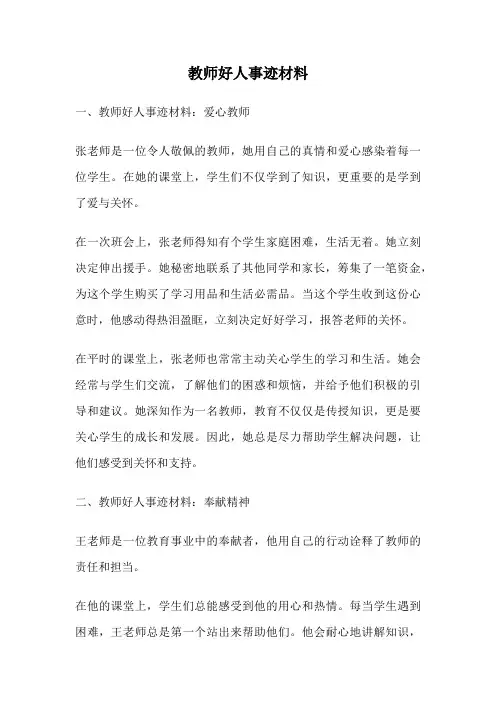 教师好人事迹材料

一、教师好人事迹材料：爱心教师

张老师是一位令人敬佩的教师，她用自己的真情和爱心感染着每一位学生。在她的课堂上，学生们不仅学到了知识，更重要的是学到了爱与关怀。

在一次班会上，张老师得知有个学生家庭困难，生活无着。她立刻决定伸出援手。她秘密地联系了其他同学和家长，筹集了一笔资金，为这个学生购买了学习用品和生活必需品。当这个学生收到这份心意时，他感动得热泪盈眶，立刻决定好好学习，报答老师的关怀。

在平时的课堂上，张老师也常常主动关心学生的学习和生活。她会经常与学生们交流，了解他们的困惑和烦恼，并给予他们积极的引导和建议。她深知作为一名教师，教育不仅仅是传授知识，更是要关心学生的成长和发展。因此，她总是尽力帮助学生解决问题，让他们感受到关怀和支持。

二、教师好人事迹材料：奉献精神

王老师是一位教育事业中的奉献者，他用自己的行动诠释了教师的责任和担当。

在他的课堂上，学生们总能感受到他的用心和热情。每当学生遇到困难，王老师总是第一个站出来帮助他们。他会耐心地讲解知识，